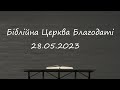 Біблійна Церква Благодаті
28.05.2023